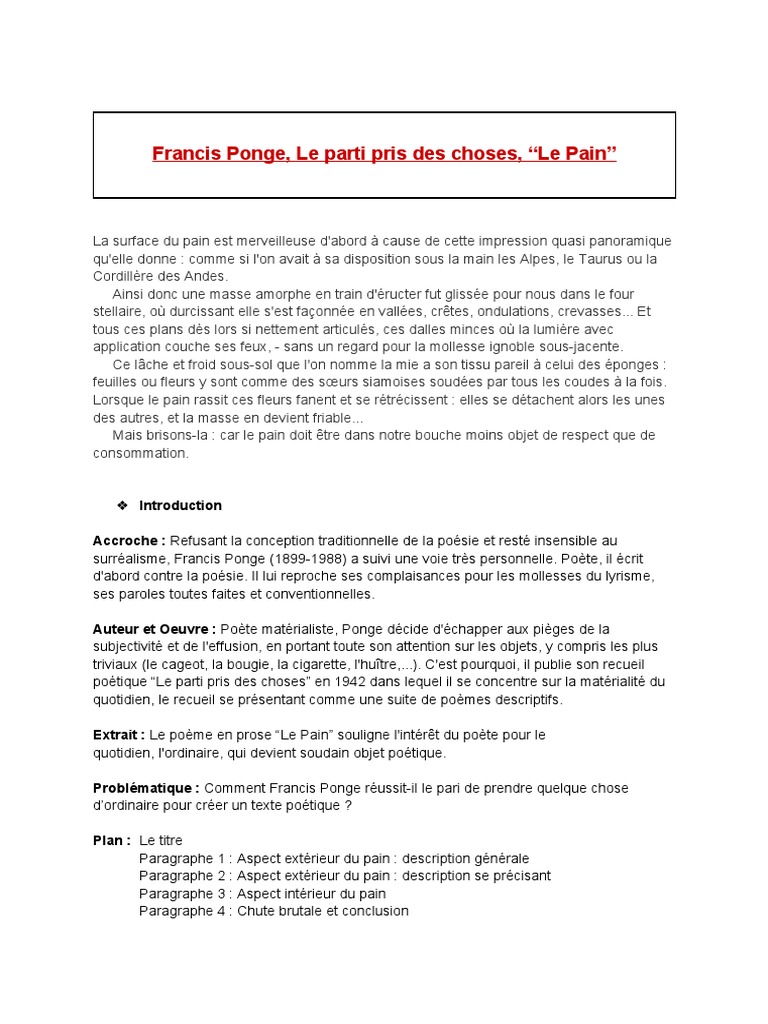 Francis Ponge, Le parti pris des choses, “Le Pain”

La surface du pain est merveilleuse d'abord à cause de cette impression quasi panoramique qu'elle donne : comme si l'on avait à sa disposition sous la main les Alpes, le Taurus ou la Cordillère des Andes.

Ainsi donc une masse amorphe en train d'éructer fut glissée pour nous dans le four stellaire, où durcissant elle s'est façonnée en vallées, crêtes, ondulations, crevasses... Et tous ces plans dès lors si nettement articulés, ces dalles minces où la lumière avec application couche ses feux, - sans un regard pour la mollesse ignoble sous-jacente.

Ce lâche et froid sous-sol que l'on nomme la mie a son tissu pareil à celui des éponges : feuilles ou fleurs y sont comme des sœurs siamoises soudées par tous les coudes à la fois. Lorsque le pain rassit ces fleurs fanent et se rétrécissent : elles se détachent alors les unes des autres, et la masse en devient friable...

Mais brisons-la : car le pain doit être dans notre bouche moins objet de respect que de consommation.

❖ Introduction

Accroche : Refusant la conception traditionnelle de la poésie et resté insensible au surréalisme, Francis Ponge (1899-1988) a suivi une voie très personnelle. Poète, il écrit d'abord contre la poésie. Il lui reproche ses complaisances pour les mollesses du lyrisme, ses paroles toutes faites et conventionnelles.

Auteur et Oeuvre : Poète matérialiste, Ponge décide d'échapper aux pièges de la subjectivité et de l'effusion, en portant toute son attention sur les objets, y compris les plus triviaux (le cageot, la bougie, la cigarette, l'huître,...). C'est pourquoi, il publie son recueil poétique “Le parti pris des choses” en 1942 dans lequel il se concentre sur la matérialité du quotidien, le recueil se présentant comme une suite de poèmes descriptifs.

Extrait : Le poème en prose “Le Pain” souligne l'intérêt du poète pour le quotidien, l'ordinaire, qui devient soudain objet poétique.

Problématique : Comment Francis Ponge réussit-il le pari de prendre quelque chose d'ordinaire pour créer un texte poétique ?

Plan : Le titre
Paragraphe 1 : Aspect extérieur du pain : description générale
Paragraphe 2 : Aspect extérieur du pain : description se précisant
Paragraphe 3 : Aspect intérieur du pain
Paragraphe 4 : Chute brutale et conclusion